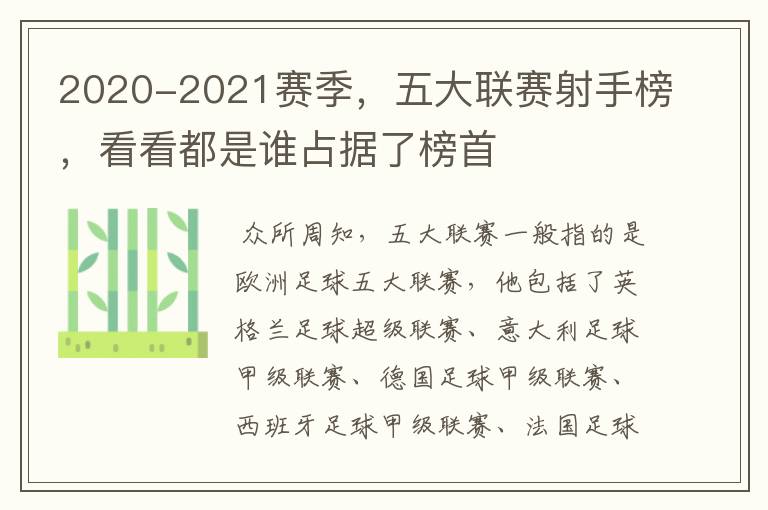 2020-2021赛季，五大联赛射手榜，看看都是谁占据了榜首

众所周知，五大联赛一般指的是欧洲足球五大联赛，他包括了英格兰足球超级联赛、意大利足球甲级联赛、德国足球甲级联赛、西班牙足球甲级联赛、法国足球